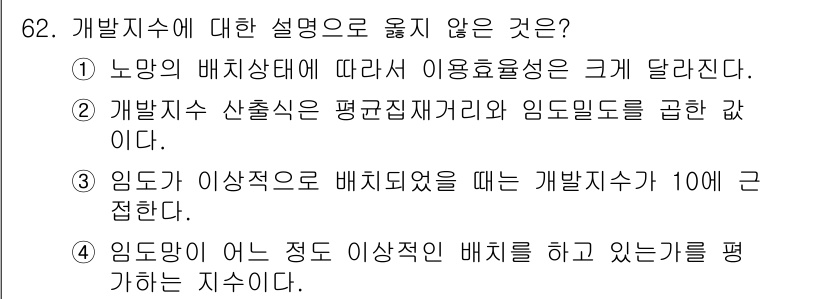 62. 개발지수에 대한 설명으로 옳지 않은 것은?

① 노망의 배치상태에 따라서 이용효율성은 크게 달라진다.

② 개발지수 산출식은 평균집재거리와 임도밀도를 곱한 값이다.

③ 임도가 이상적으로 배치되었을 때는 개발지수가 10에 근접한다.

④ 임도망이 어느 정도 이상적인 배치를 하고 있는가를 평가하는 지수이다.